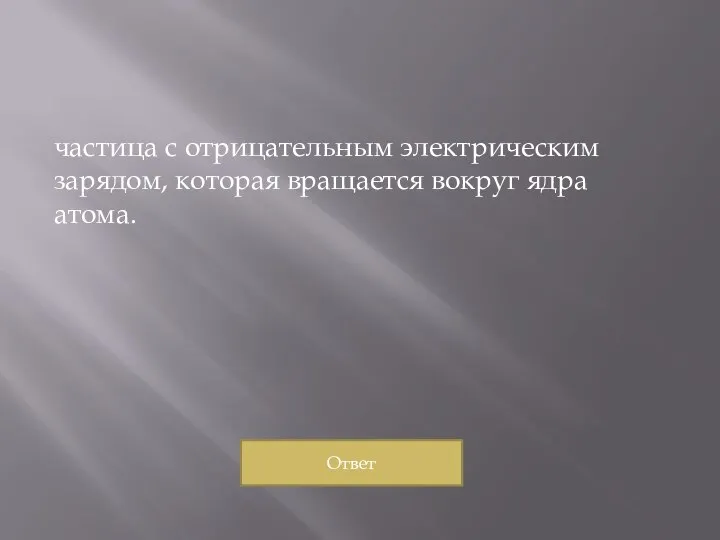 частица с отрицательным электрическим зарядом, которая вращается вокруг ядра атома.

Ответ